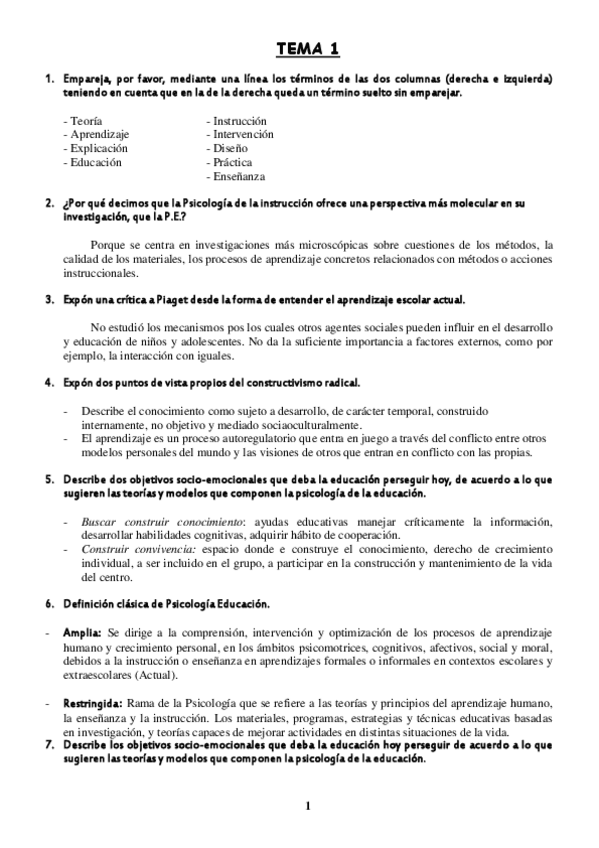 TEMA 1

1. Empareja, por favor, mediante una línea los términos de las dos columnas (derecha e izquierda) teniendo en cuenta que en la de la derecha queda un término suelto sin emparejar.

- Teoría
- Aprendizaje
- Explicación
- Educación

- Instrucción
- Intervención
- Diseño
- Práctica
- Enseñanza

2. ¿Por qué decimos que la Psicología de la instrucción ofrece una perspectiva más molecular en su investigación, que la P.E.?

Porque se centra en investigaciones más microscópicas sobre cuestiones de los métodos, la calidad de los materiales, los procesos de aprendizaje concretos relacionados con métodos o acciones instruccionales.

3. Expón una crítica a Piaget desde la forma de entender el aprendizaje escolar actual.

No estudió los mecanismos pos los cuales otros agentes sociales pueden influir en el desarrollo y educación de niños y adolescentes. No da la suficiente importancia a factores externos, como por ejemplo, la interacción con iguales.

4. Expón dos puntos de vista propios del constructivismo radical.

- Describe el conocimiento como sujeto a desarrollo, de carácter temporal, construido internamente, no objetivo y mediado sociaoculturalmente.
- El aprendizaje es un proceso autoregulatorio que entra en juego a través del conflicto entre otros modelos personales del mundo y las visiones de otros que entran en conflicto con las propias.

5. Describe dos objetivos socio-emocionales que deba la educación perseguir hoy, de acuerdo a lo que sugieren las teorías y modelos que componen la psicología de la educación.

- Buscar construir conocimiento: ayudas educativas manejar críticamente la información, desarrollar habilidades cognitivas, adquirir hábito de cooperación.
- Construir convivencia: espacio donde e construye el conocimiento, derecho de crecimiento individual, a ser incluido en el grupo, a participar en la construcción y mantenimiento de la vida del centro.

6. Definición clásica de Psicología Educación.

- Amplia: Se dirige a la comprensión, intervención y optimización de los procesos de aprendizaje humano y crecimiento personal, en los ámbitos psicomotrices, cognitivos, afectivos, social y moral, debidos a la instrucción o enseñanza en aprendizajes formales o informales en contextos escolares y extraescolares (Actual).

- Restringida: Rama de la Psicología que se refiere a las teorías y principios del aprendizaje humano, la enseñanza y la instrucción. Los materiales, programas, estrategias y técnicas educativas basadas en investigación, y teorías capaces de mejorar actividades en distintas situaciones de la vida.

7. Describe los objetivos socio-emocionales que deba la educación hoy perseguir de acuerdo a lo que sugieren las teorías y modelos que componen la psicología de la educación.

1